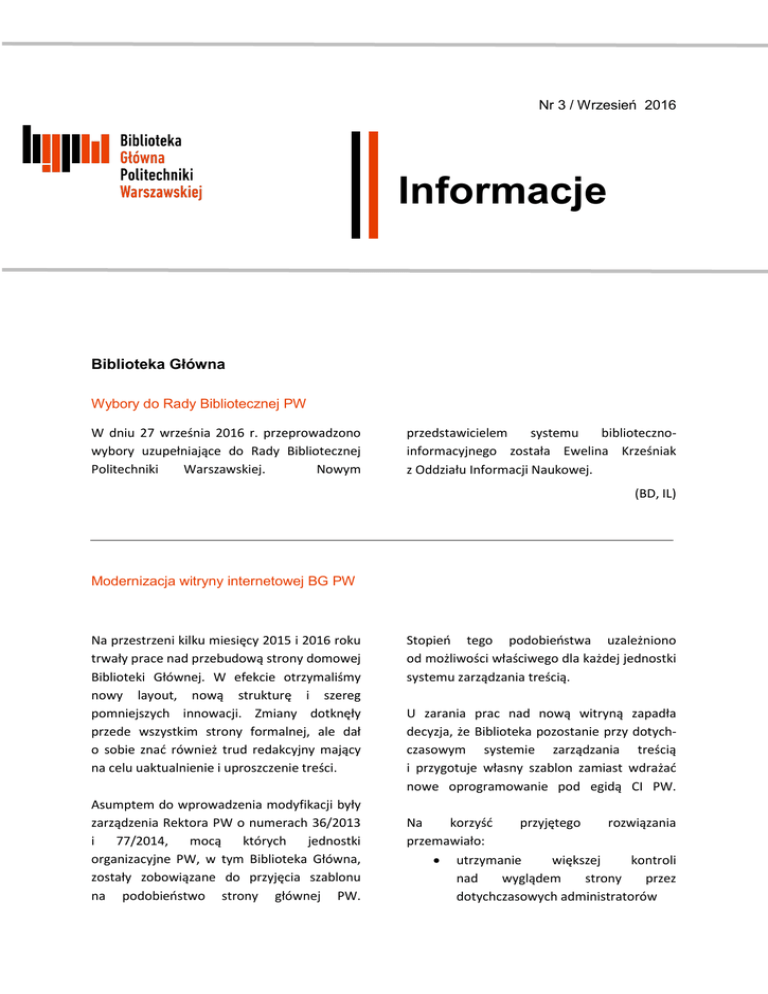 Nr 3 / Wrzesień 2016

Biblioteka Główna Politechniki Warszawskiej

Informacje

Biblioteka Główna

Wybory do Rady Bibliotecznej PW

W dniu 27 września 2016 r. przeprowadzono wybory uzupełniające do Rady Bibliotecznej Politechniki Warszawskiej. Nowym przedstawicielem systemu biblioteczno-informacyjnego została Ewelina Krześniak z Oddziału Informacji Naukowej.

(BD, IL)

Modernizacja witryny internetowej BG PW

Na przestrzeni kilku miesięcy 2015 i 2016 roku trwały prace nad przebudową strony domowej Biblioteki Głównej. W efekcie otrzymaliśmy nowy layout, nową strukturę i szereg pomniejszych innowacji. Zmiany dotknęły przede wszystkim strony formalnej, ale dał o sobie znać również trud redakcyjny mający na celu uaktualnienie i uproszczenie treści.

Asumptem do wprowadzenia modyfikacji były zarządzenia Rektora PW o numerach 36/2013 i 77/2014, mocą których jednostki organizacyjne PW, w tym Biblioteka Główna, zostały zobowiązane do przyjęcia szablonu na podobieństwo strony głównej PW. Stopień tego podobieństwa uzależniono od możliwości właściwego dla każdej jednostki systemu zarządzania treścią.

U zarania prac nad nową witryną zapadła decyzja, że Biblioteka pozostanie przy dotychczasowym systemie zarządzania treścią i przygotuje własny szablon zamiast wdrażać nowe oprogramowanie pod egidą CI PW.

Na korzyść przyjętego rozwiązania przemawiało:

• utrzymanie większej kontroli nad wyglądem strony przez dotychczasowych administratorów